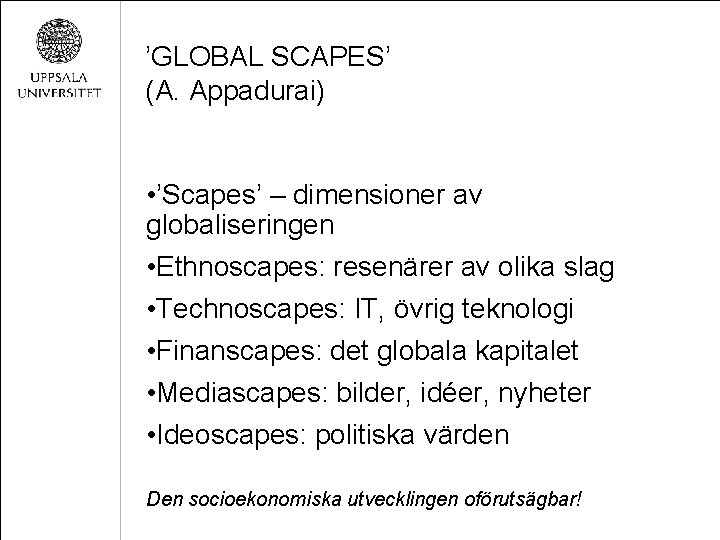 UPPSALA
UNIVERSITET

'GLOBAL SCAPES'
(A. Appadurai)

• 'Scapes' – dimensioner av globaliseringen
• Ethnoscapes: resenärer av olika slag
• Technoscapes: IT, övrig teknologi
• Finanscapes: det globala kapitalet
• Mediascapes: bilder, idéer, nyheter
• Ideoscapes: politiska värden

Den socioekonomiska utvecklingen oförutsägbar!